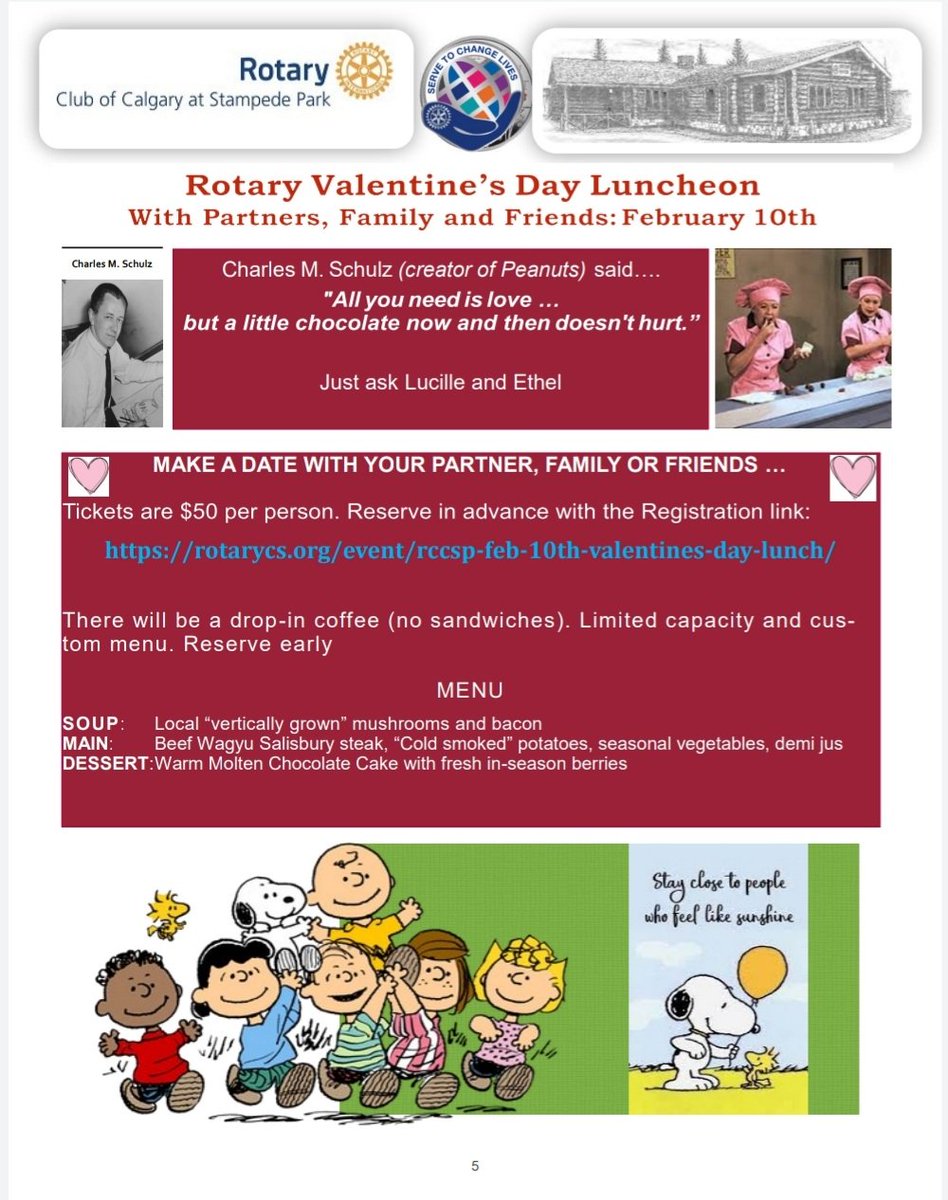 Rotary
Club of Calgary at Stampede Park

SERVE TO CHANGE LIVES

Rotary Valentine's Day Luncheon
With Partners, Family and Friends: February 10th

Charles M. Schulz

Charles M. Schulz (creator of Peanuts) said….
"All you need is love …
but a little chocolate now and then doesn't hurt."

Just ask Lucille and Ethel

MAKE A DATE WITH YOUR PARTNER, FAMILY OR FRIENDS …

Tickets are $50 per person. Reserve in advance with the Registration link:

https://rotarycs.org/event/rccsp-feb-10th-valentines-day-lunch/

There will be a drop-in coffee (no sandwiches). Limited capacity and custom menu. Reserve early

MENU

SOUP: Local "vertically grown" mushrooms and bacon
MAIN: Beef Wagyu Salisbury steak, "Cold smoked" potatoes, seasonal vegetables, demi jus
DESSERT: Warm Molten Chocolate Cake with fresh in-season berries

Stay close to people who feel like sunshine

5